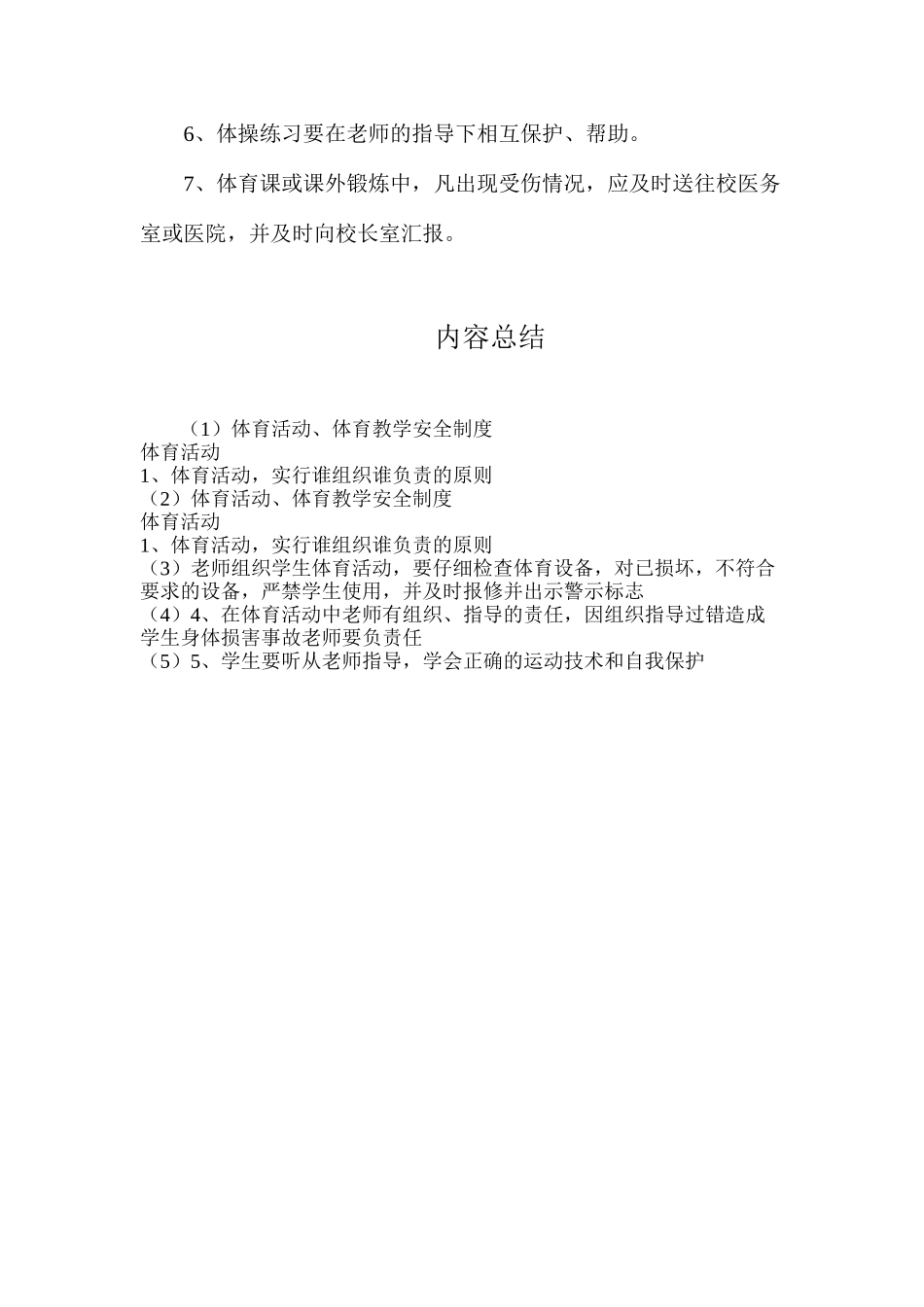 6、体操练习要在老师的指导下相互保护、帮助。

7、体育课或课外锻炼中，凡出现受伤情况，应及时送往校医务室或医院，并及时向校长室汇报。

内容总结

（1）体育活动、体育教学安全制度
体育活动
1、体育活动，实行谁组织谁负责的原则
（2）体育活动、体育教学安全制度
体育活动
1、体育活动，实行谁组织谁负责的原则
（3）老师组织学生体育活动，要仔细检查体育设备，对已损坏，不符合要求的设备，严禁学生使用，并及时报修并出示警示标志
（4）4、在体育活动中老师有组织、指导的责任，因组织指导过错造成学生身体损害事故老师要负责任
（5）5、学生要听从老师指导，学会正确的运动技术和自我保护